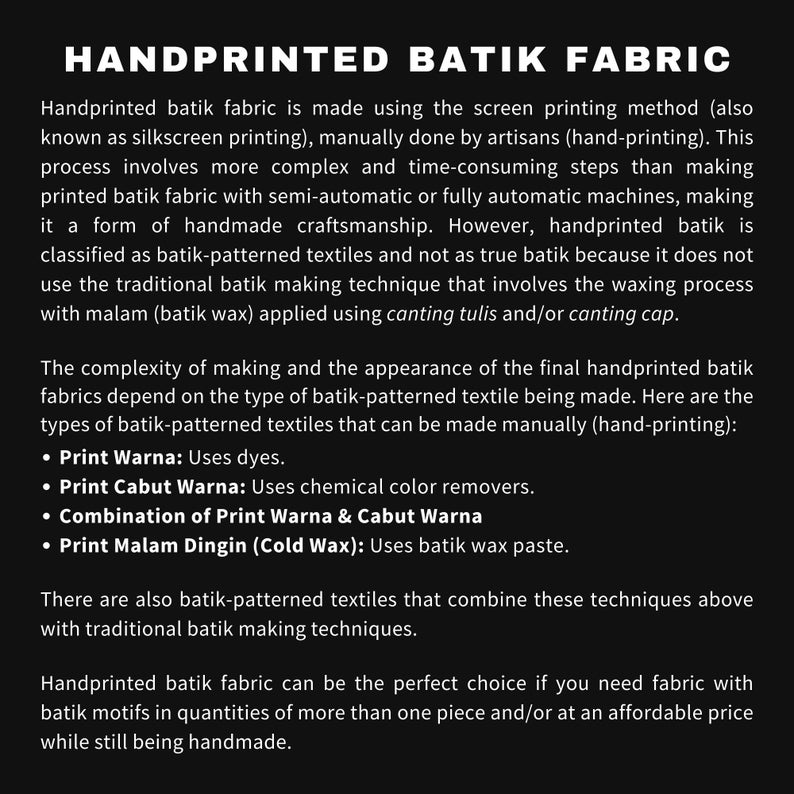 HANDPRINTED BATIK FABRIC

Handprinted batik fabric is made using the screen printing method (also known as silkscreen printing), manually done by artisans (hand-printing). This process involves more complex and time-consuming steps than making printed batik fabric with semi-automatic or fully automatic machines, making it a form of handmade craftsmanship. However, handprinted batik is classified as batik-patterned textiles and not as true batik because it does not use the traditional batik making technique that involves the waxing process with malam (batik wax) applied using canting tulis and/or canting cap.

The complexity of making and the appearance of the final handprinted batik fabrics depend on the type of batik-patterned textile being made. Here are the types of batik-patterned textiles that can be made manually (hand-printing):
• Print Warna: Uses dyes.
• Print Cabut Warna: Uses chemical color removers.
• Combination of Print Warna & Cabut Warna
• Print Malam Dingin (Cold Wax): Uses batik wax paste.

There are also batik-patterned textiles that combine these techniques above with traditional batik making techniques.

Handprinted batik fabric can be the perfect choice if you need fabric with batik motifs in quantities of more than one piece and/or at an affordable price while still being handmade.